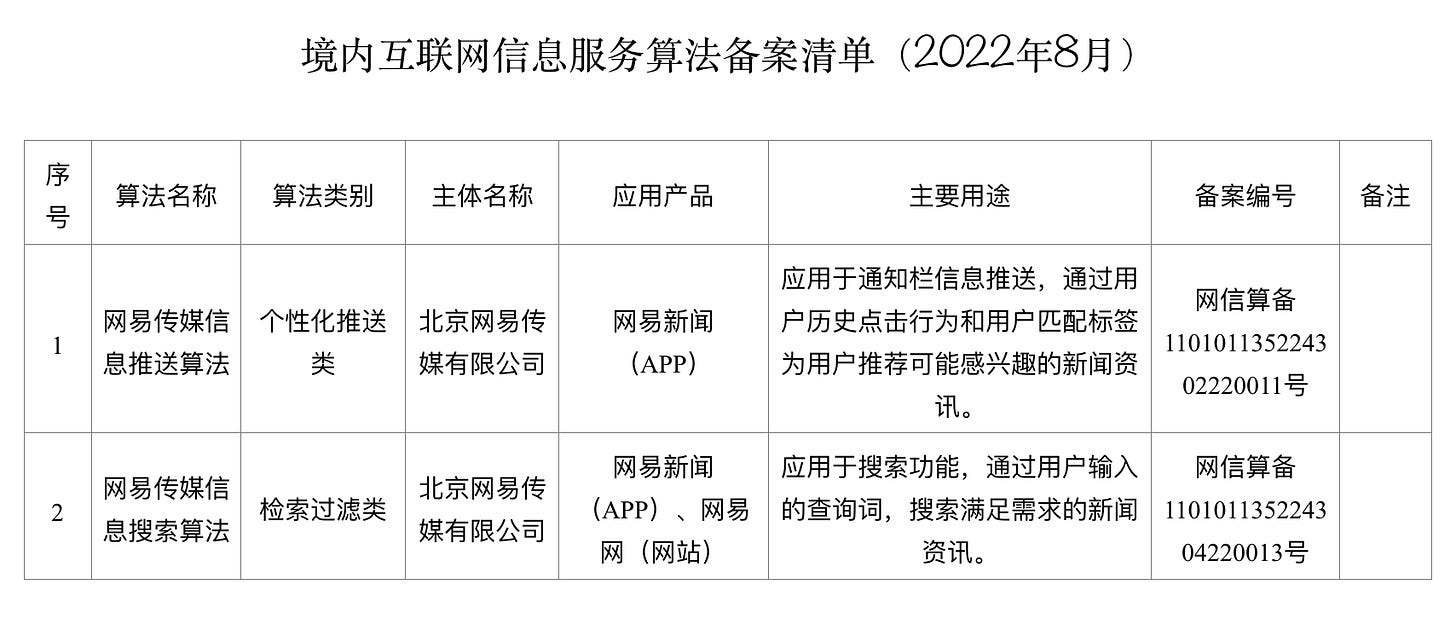 境内互联网信息服务算法备案清单（2022年8月）

| 序号 | 算法名称 | 算法类别 | 主体名称 | 应用产品 | 主要用途 | 备案编号 | 备注 |
|---|---|---|---|---|---|---|---|
| 1 | 网易传媒信息推送算法 | 个性化推送类 | 北京网易传媒有限公司 | 网易新闻（APP） | 应用于通知栏信息推送，通过用户历史点击行为和用户匹配标签为用户推荐可能感兴趣的新闻资讯。 | 网信算备110101135224302220011号 | |
| 2 | 网易传媒信息搜索算法 | 检索过滤类 | 北京网易传媒有限公司 | 网易新闻（APP）、网易网（网站） | 应用于搜索功能，通过用户输入的查询词，搜索满足需求的新闻资讯。 | 网信算备110101135224304220013号 | |